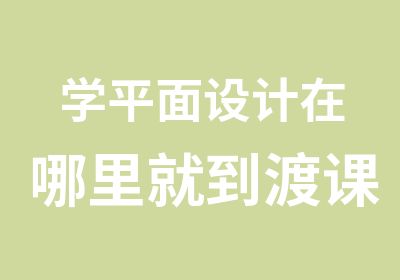 学平面设计在
哪里就到渡课